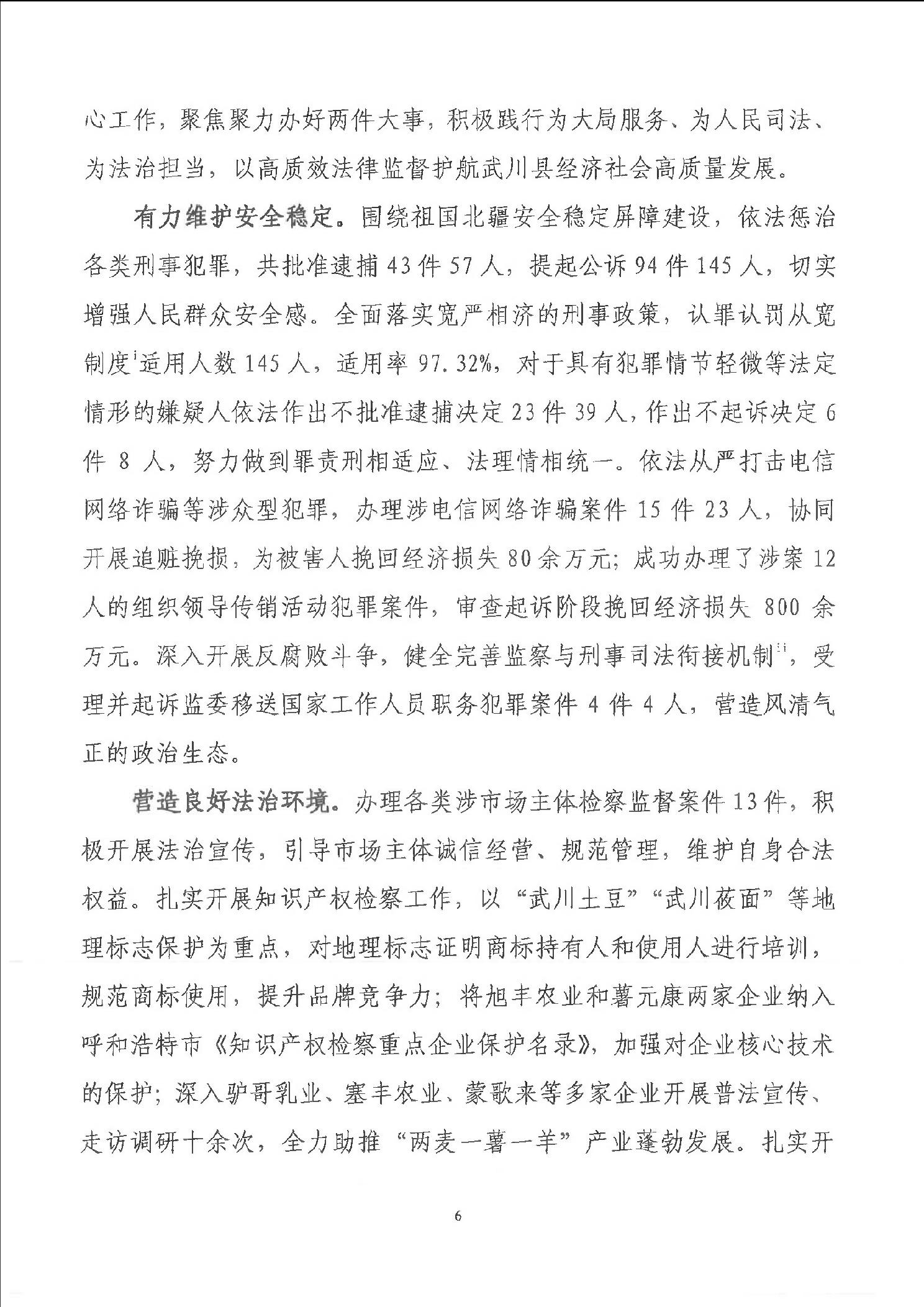 心工作，聚焦聚力办好两件大事，积极践行为大局服务、为人民司法、为法治担当，以高质效法律监督护航武川县经济社会高质量发展。

有力维护安全稳定。围绕祖国北疆安全稳定屏障建设，依法惩治各类刑事犯罪，共批准逮捕43件57人，提起公诉94件145人，切实增强人民群众安全感。全面落实宽严相济的刑事政策，认罪认罚从宽制度$^{i}$适用人数145人，适用率97.32%，对于具有犯罪情节轻微等法定情形的嫌疑人依法作出不批准逮捕决定23件39人，作出不起诉决定6件8人，努力做到罪责刑相适应、法理情相统一。依法从严打击电信网络诈骗等涉众型犯罪，办理涉电信网络诈骗案件15件23人，协同开展追赃挽损，为被害人挽回经济损失80余万元；成功办理了涉案12人的组织领导传销活动犯罪案件，审查起诉阶段挽回经济损失800余万元。深入开展反腐败斗争，健全完善监察与刑事司法衔接机制$^{ii}$，受理并起诉监委移送国家工作人员职务犯罪案件4件4人，营造风清气正的政治生态。

营造良好法治环境。办理各类涉市场主体检察监督案件13件，积极开展法治宣传，引导市场主体诚信经营、规范管理，维护自身合法权益。扎实开展知识产权检察工作，以“武川土豆”“武川莜面”等地理标志保护为重点，对地理标志证明商标持有人和使用人进行培训，规范商标使用，提升品牌竞争力；将旭丰农业和薯元康两家企业纳入呼和浩特市《知识产权检察重点企业保护名录》，加强对企业核心技术的保护；深入驴哥乳业、塞丰农业、蒙歌来等多家企业开展普法宣传、走访调研十余次，全力助推“两麦一薯一羊”产业蓬勃发展。扎实开

6